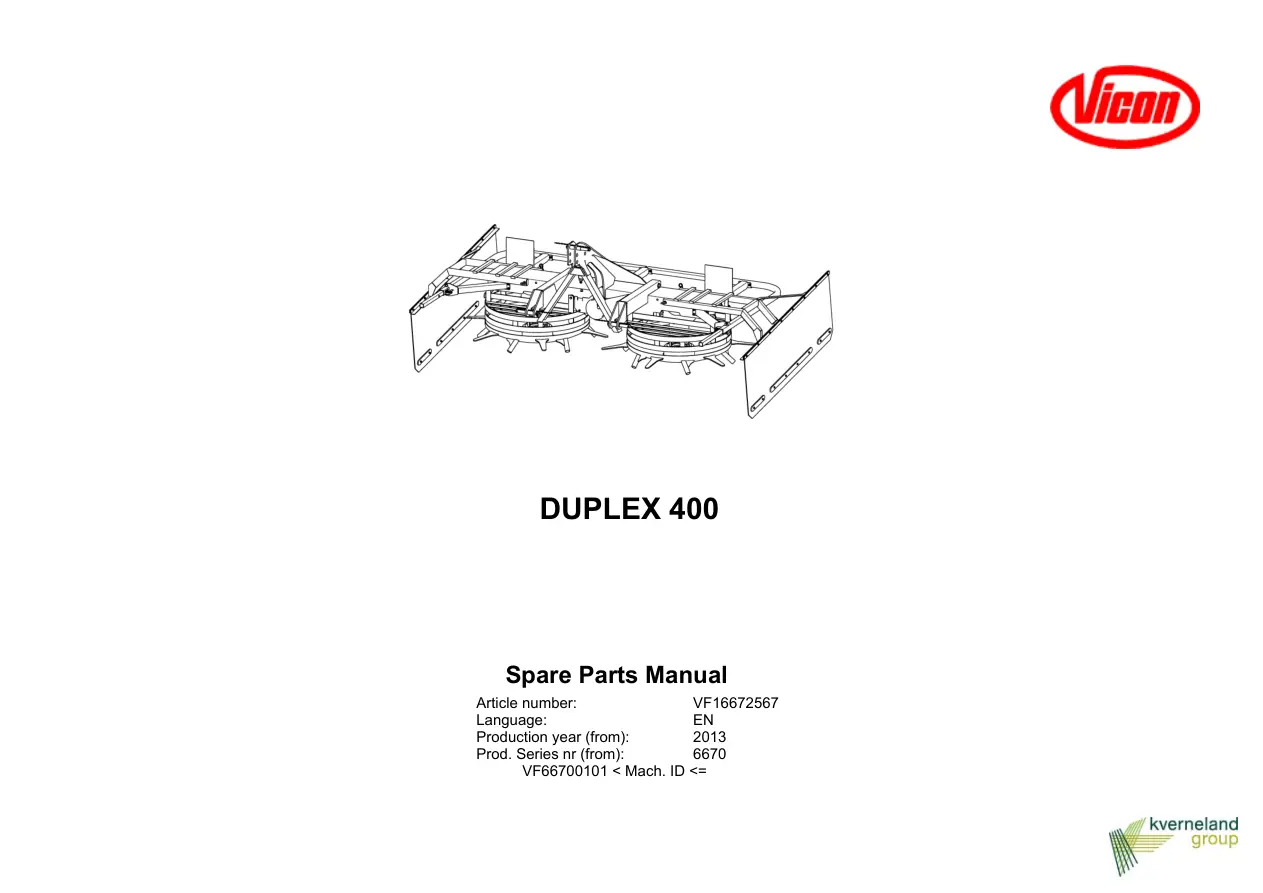 Vicon

DUPLEX 400

Spare Parts Manual

Article number: VF16672567
Language: EN
Production year (from): 2013
Prod. Series nr (from): 6670
VF66700101 < Mach. ID <=

kverneland
group